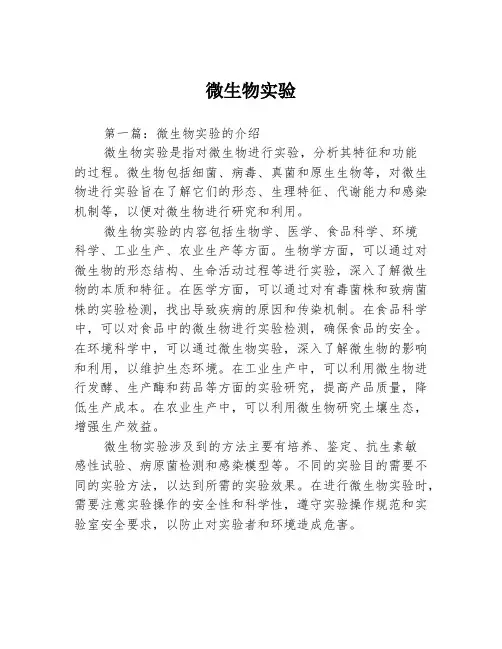 微生物实验

第一篇：微生物实验的介绍

微生物实验是指对微生物进行实验，分析其特征和功能的过程。微生物包括细菌、病毒、真菌和原生生物等，对微生物进行实验旨在了解它们的形态、生理特征、代谢能力和感染机制等，以便对微生物进行研究和利用。

微生物实验的内容包括生物学、医学、食品科学、环境科学、工业生产、农业生产等方面。生物学方面，可以通过对微生物的形态结构、生命活动过程等进行实验，深入了解微生物的本质和特征。在医学方面，可以通过对有毒菌株和致病菌株的实验检测，找出导致疾病的原因和传染机制。在食品科学中，可以对食品中的微生物进行实验检测，确保食品的安全。在环境科学中，可以通过微生物实验，深入了解微生物的影响和利用，以维护生态环境。在工业生产中，可以利用微生物进行发酵、生产酶和药品等方面的实验研究，提高产品质量，降低生产成本。在农业生产中，可以利用微生物研究土壤生态，增强生产效益。

微生物实验涉及到的方法主要有培养、鉴定、抗生素敏感性试验、病原菌检测和感染模型等。不同的实验目的需要不同的实验方法，以达到所需的实验效果。在进行微生物实验时，需要注意实验操作的安全性和科学性，遵守实验操作规范和实验室安全要求，以防止对实验者和环境造成危害。